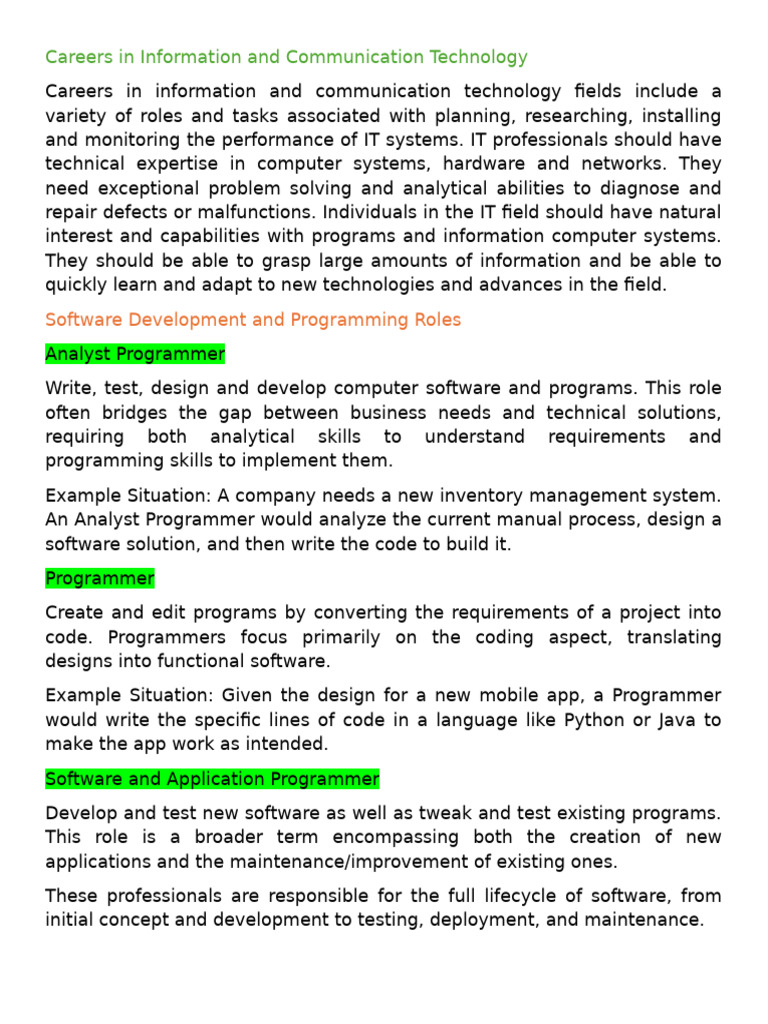 Careers in Information and Communication Technology

Careers in information and communication technology fields include a variety of roles and tasks associated with planning, researching, installing and monitoring the performance of IT systems. IT professionals should have technical expertise in computer systems, hardware and networks. They need exceptional problem solving and analytical abilities to diagnose and repair defects or malfunctions. Individuals in the IT field should have natural interest and capabilities with programs and information computer systems. They should be able to grasp large amounts of information and be able to quickly learn and adapt to new technologies and advances in the field.

Software Development and Programming Roles

Analyst Programmer

Write, test, design and develop computer software and programs. This role often bridges the gap between business needs and technical solutions, requiring both analytical skills to understand requirements and programming skills to implement them.

Example Situation: A company needs a new inventory management system. An Analyst Programmer would analyze the current manual process, design a software solution, and then write the code to build it.

Programmer

Create and edit programs by converting the requirements of a project into code. Programmers focus primarily on the coding aspect, translating designs into functional software.

Example Situation: Given the design for a new mobile app, a Programmer would write the specific lines of code in a language like Python or Java to make the app work as intended.

Software and Application Programmer

Develop and test new software as well as tweak and test existing programs. This role is a broader term encompassing both the creation of new applications and the maintenance/improvement of existing ones.

These professionals are responsible for the full lifecycle of software, from initial concept and development to testing, deployment, and maintenance.